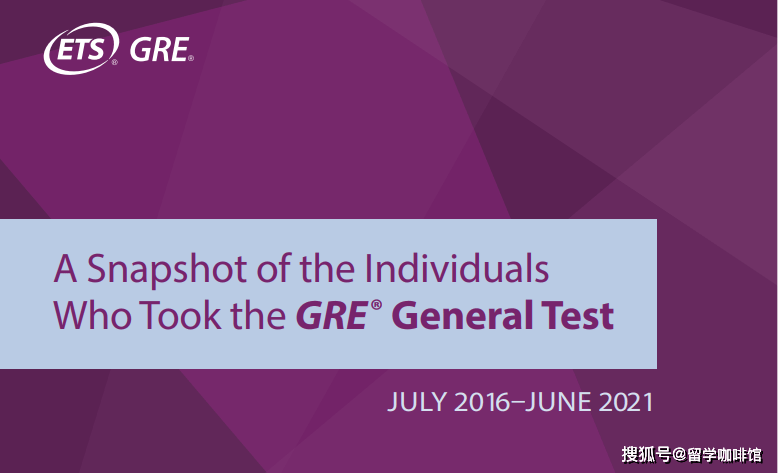 ETS® GRE®

A Snapshot of the Individuals Who Took the GRE® General Test

JULY 2016–JUNE 2021

搜狐号@留学咖啡馆